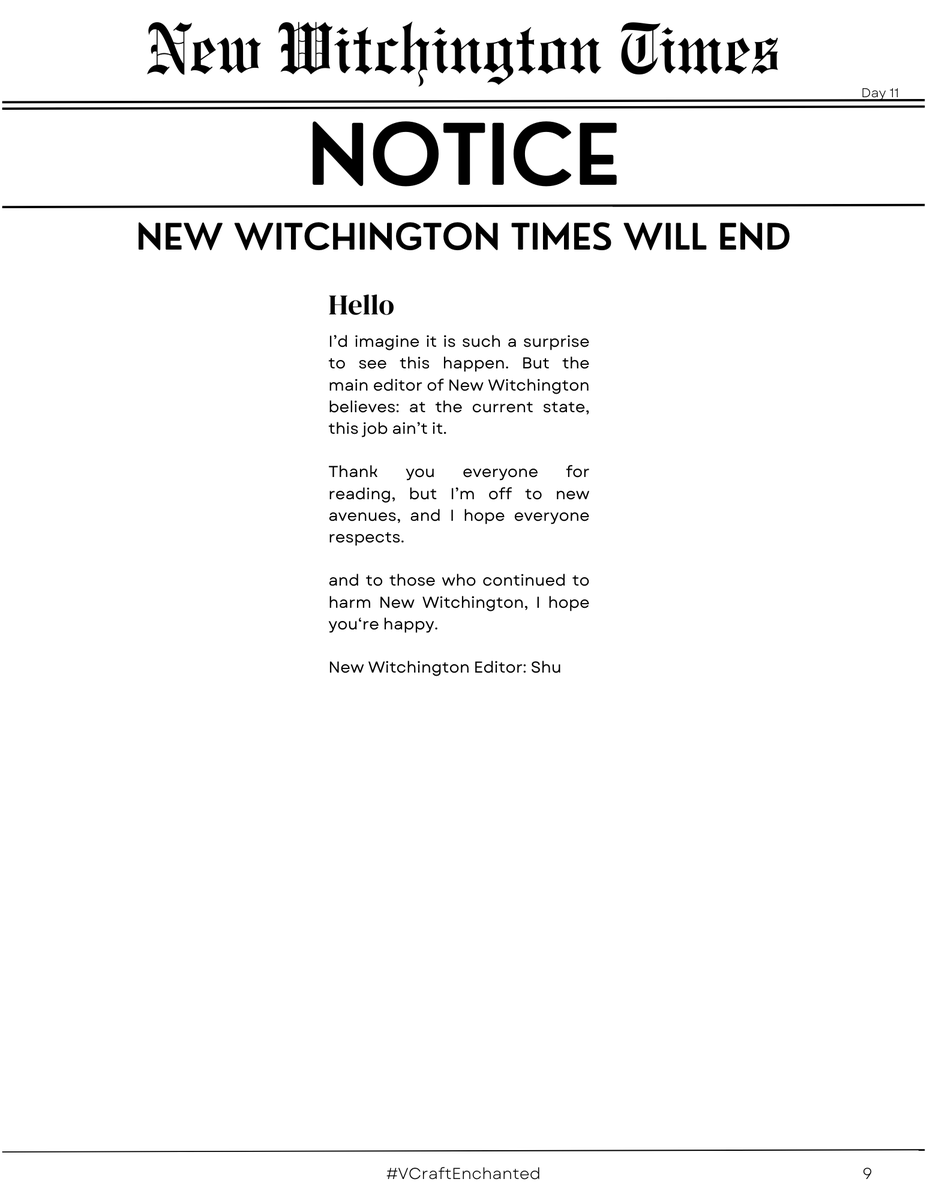 New Witchington Times

Day 11

NOTICE

NEW WITCHINGTON TIMES WILL END

Hello

I'd imagine it is such a surprise to see this happen. But the main editor of New Witchington believes: at the current state, this job ain't it.

Thank you everyone for reading, but I'm off to new avenues, and I hope everyone respects.

and to those who continued to harm New Witchington, I hope you're happy.

New Witchington Editor: Shu

#VCraftEnchanted

9